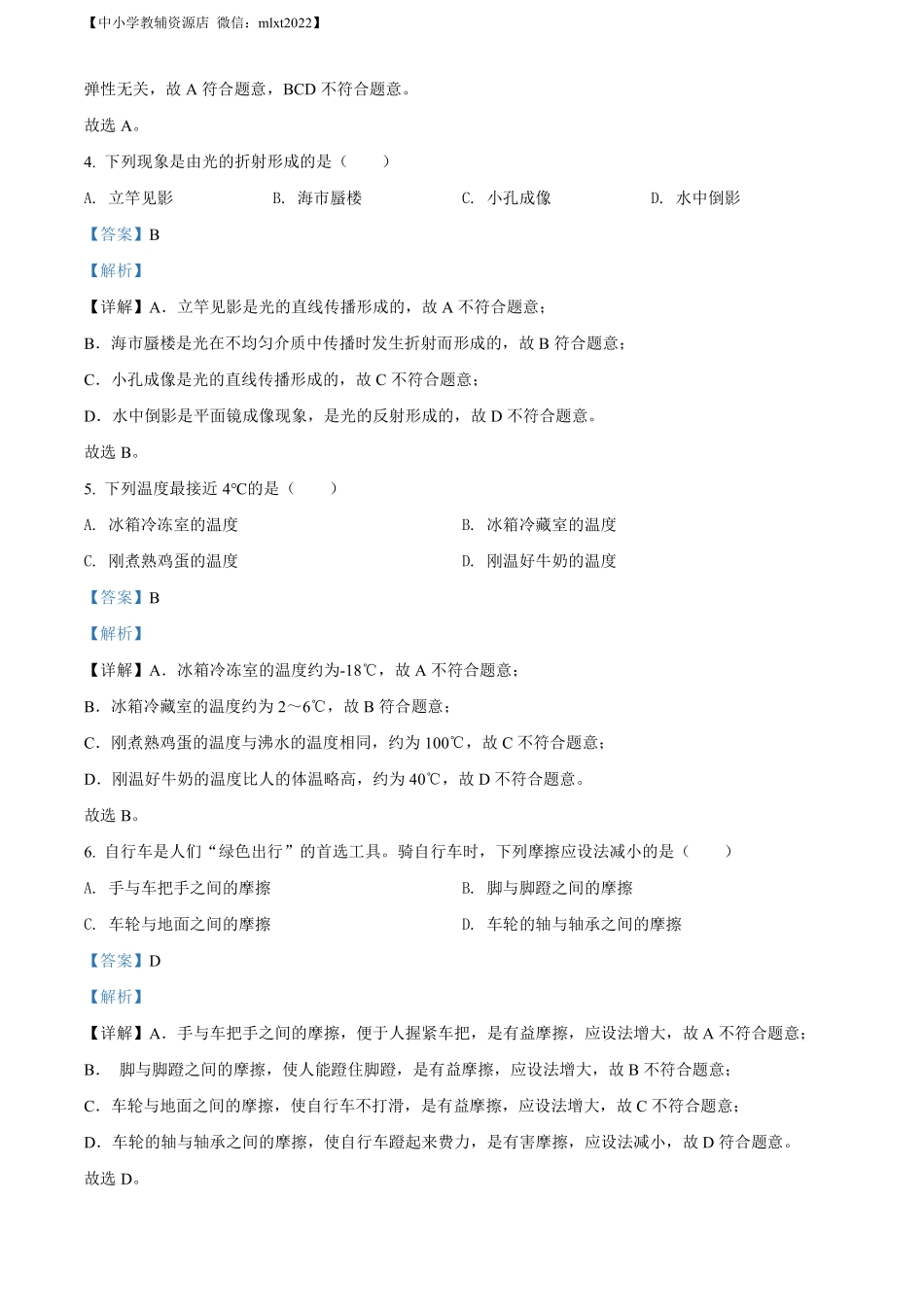 【中小学教辅资源店 微信：mlxt2022】

弹性无关，故 A 符合题意，BCD 不符合题意。

故选 A。

4. 下列现象是由光的折射形成的是（　　）

A. 立竿见影　　B. 海市蜃楼　　C. 小孔成像　　D. 水中倒影

【答案】B

【解析】

【详解】A．立竿见影是光的直线传播形成的，故 A 不符合题意；

B．海市蜃楼是光在不均匀介质中传播时发生折射而形成的，故 B 符合题意；

C．小孔成像是光的直线传播形成的，故 C 不符合题意；

D．水中倒影是平面镜成像现象，是光的反射形成的，故 D 不符合题意。

故选 B。

5. 下列温度最接近 4℃的是（　　）

A. 冰箱冷冻室的温度　　B. 冰箱冷藏室的温度

C. 刚煮熟鸡蛋的温度　　D. 刚温好牛奶的温度

【答案】B

【解析】

【详解】A．冰箱冷冻室的温度约为-18℃，故 A 不符合题意；

B．冰箱冷藏室的温度约为 2～6℃，故 B 符合题意；

C．刚煮熟鸡蛋的温度与沸水的温度相同，约为 100℃，故 C 不符合题意；

D．刚温好牛奶的温度比人的体温略高，约为 40℃，故 D 不符合题意。

故选 B。

6. 自行车是人们“绿色出行”的首选工具。骑自行车时，下列摩擦应设法减小的是（　　）

A. 手与车把手之间的摩擦　　B. 脚与脚蹬之间的摩擦

C. 车轮与地面之间的摩擦　　D. 车轮的轴与轴承之间的摩擦

【答案】D

【解析】

【详解】A．手与车把手之间的摩擦，便于人握紧车把，是有益摩擦，应设法增大，故 A 不符合题意；

B．　脚与脚蹬之间的摩擦，使人能蹬住脚蹬，是有益摩擦，应设法增大，故 B 不符合题意；

C．车轮与地面之间的摩擦，使自行车不打滑，是有益摩擦，应设法增大，故 C 不符合题意；

D．车轮的轴与轴承之间的摩擦，使自行车蹬起来费力，是有害摩擦，应设法减小，故 D 符合题意。

故选 D。